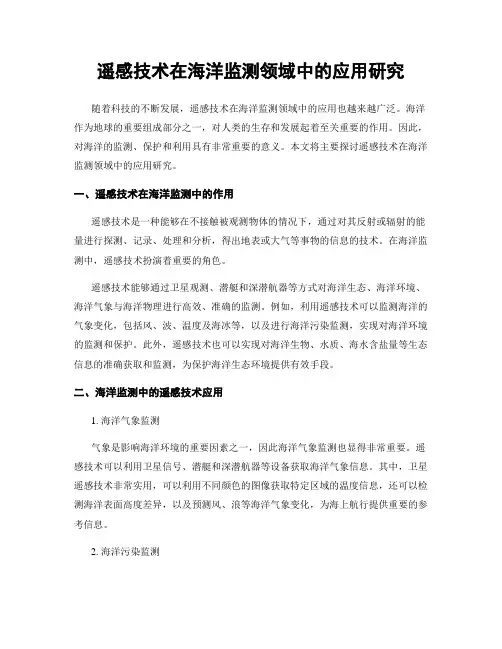 遥感技术在海洋监测领域中的应用研究

随着科技的不断发展，遥感技术在海洋监测领域中的应用也越来越广泛。海洋作为地球的重要组成部分之一，对人类的生存和发展起着至关重要的作用。因此，对海洋的监测、保护和利用具有非常重要的意义。本文将主要探讨遥感技术在海洋监测领域中的应用研究。

一、遥感技术在海洋监测中的作用

遥感技术是一种能够在不接触被观测物体的情况下，通过对其反射或辐射的能量进行探测、记录、处理和分析，得出地表或大气等事物的信息的技术。在海洋监测中，遥感技术扮演着重要的角色。

遥感技术能够通过卫星观测、潜艇和深潜航器等方式对海洋生态、海洋环境、海洋气象与海洋物理进行高效、准确的监测。例如，利用遥感技术可以监测海洋的气象变化，包括风、波、温度及海冰等，以及进行海洋污染监测，实现对海洋环境的监测和保护。此外，遥感技术也可以实现对海洋生物、水质、海水含盐量等生态信息的准确获取和监测，为保护海洋生态环境提供有效手段。

二、海洋监测中的遥感技术应用

1. 海洋气象监测

气象是影响海洋环境的重要因素之一，因此海洋气象监测也显得非常重要。遥感技术可以利用卫星信号、潜艇和深潜航器等设备获取海洋气象信息。其中，卫星遥感技术非常实用，可以利用不同颜色的图像获取特定区域的温度信息，还可以检测海洋表面高度差异，以及预测风、浪等海洋气象变化，为海上航行提供重要的参考信息。

2. 海洋污染监测